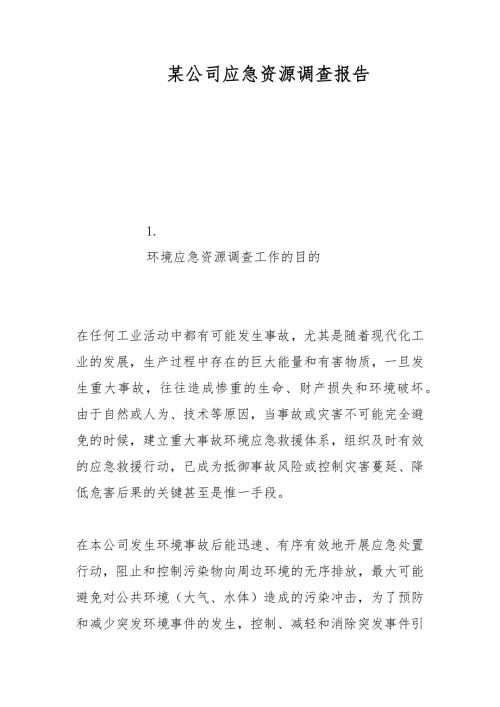 某公司应急资源调查报告

1.
环境应急资源调查工作的目的

在任何工业活动中都有可能发生事故，尤其是随着现代化工业的发展，生产过程中存在的巨大能量和有害物质，一旦发生重大事故，往往造成惨重的生命、财产损失和环境破坏。由于自然或人为、技术等原因，当事故或灾害不可能完全避免的时候，建立重大事故环境应急救援体系，组织及时有效的应急救援行动，已成为抵御事故风险或控制灾害蔓延、降低危害后果的关键甚至是惟一手段。

在本公司发生环境事故后能迅速、有序有效地开展应急处置行动，阻止和控制污染物向周边环境的无序排放，最大可能避免对公共环境（大气、水体）造成的污染冲击，为了预防和减少突发环境事件的发生，控制、减轻和消除突发事件引